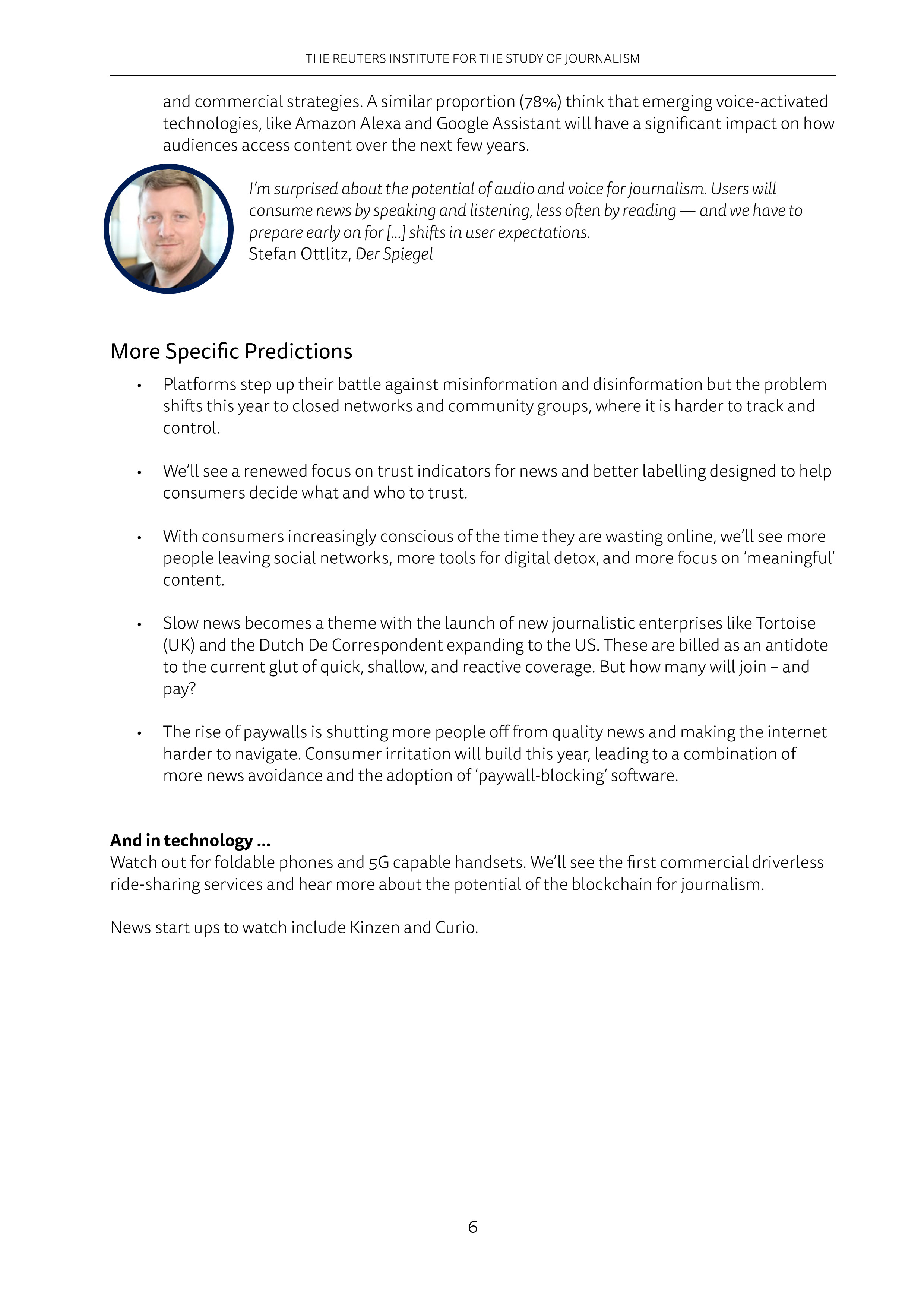 THE REUTERS INSTITUTE FOR THE STUDY OF JOURNALISM

and commercial strategies. A similar proportion (78%) think that emerging voice-activated technologies, like Amazon Alexa and Google Assistant will have a significant impact on how audiences access content over the next few years.

I'm surprised about the potential of audio and voice for journalism. Users will consume news by speaking and listening, less often by reading — and we have to prepare early on for [...] shifts in user expectations.
Stefan Ottlitz, Der Spiegel

More Specific Predictions

• Platforms step up their battle against misinformation and disinformation but the problem shifts this year to closed networks and community groups, where it is harder to track and control.

• We'll see a renewed focus on trust indicators for news and better labelling designed to help consumers decide what and who to trust.

• With consumers increasingly conscious of the time they are wasting online, we'll see more people leaving social networks, more tools for digital detox, and more focus on 'meaningful' content.

• Slow news becomes a theme with the launch of new journalistic enterprises like Tortoise (UK) and the Dutch De Correspondent expanding to the US. These are billed as an antidote to the current glut of quick, shallow, and reactive coverage. But how many will join – and pay?

• The rise of paywalls is shutting more people off from quality news and making the internet harder to navigate. Consumer irritation will build this year, leading to a combination of more news avoidance and the adoption of 'paywall-blocking' software.

And in technology ...
Watch out for foldable phones and 5G capable handsets. We'll see the first commercial driverless ride-sharing services and hear more about the potential of the blockchain for journalism.

News start ups to watch include Kinzen and Curio.

6